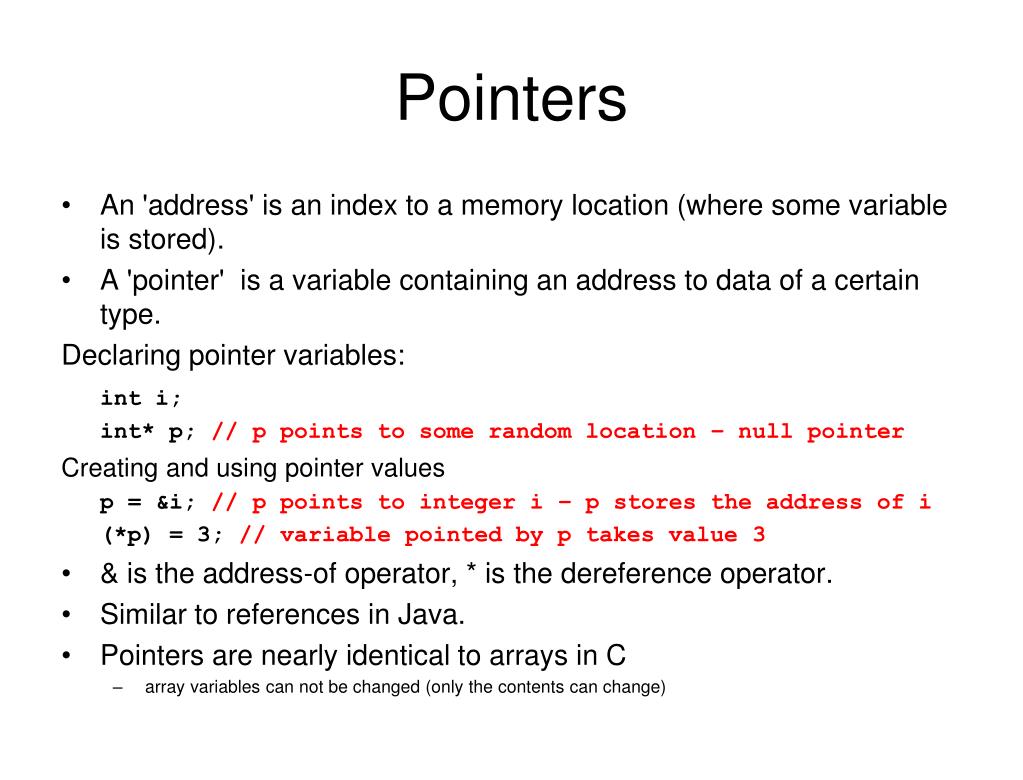 Pointers

• An 'address' is an index to a memory location (where some variable is stored).
• A 'pointer' is a variable containing an address to data of a certain type.

Declaring pointer variables:

int i;
int* p; // p points to some random location – null pointer

Creating and using pointer values

p = &i; // p points to integer i – p stores the address of i
(*p) = 3; // variable pointed by p takes value 3

• & is the address-of operator, * is the dereference operator.
• Similar to references in Java.
• Pointers are nearly identical to arrays in C
– array variables can not be changed (only the contents can change)